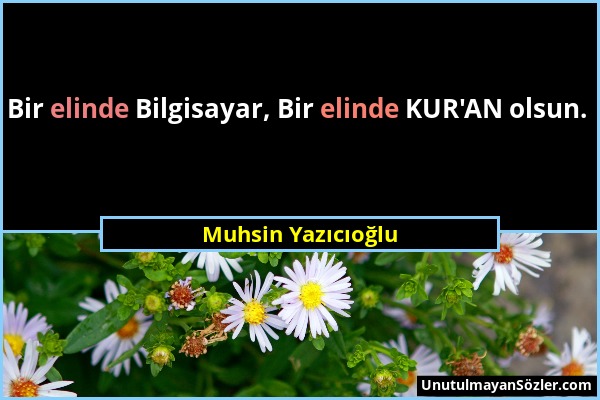 Bir elinde Bilgisayar, Bir elinde KUR'AN olsun.

Muhsin Yazıcıoğlu

UnutulmayanSözler.com